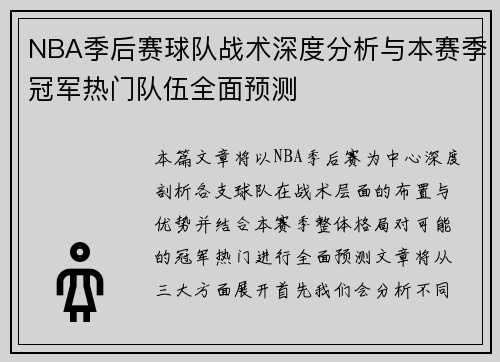 NBA季后赛球队战术深度分析与本赛季冠军热门队伍全面预测

本篇文章将以NBA季后赛为中心深度剖析各支球队在战术层面的布置与优势并结合本赛季整体格局对可能的冠军热门进行全面预测文章将从三大方面展开首先我们会分析不同